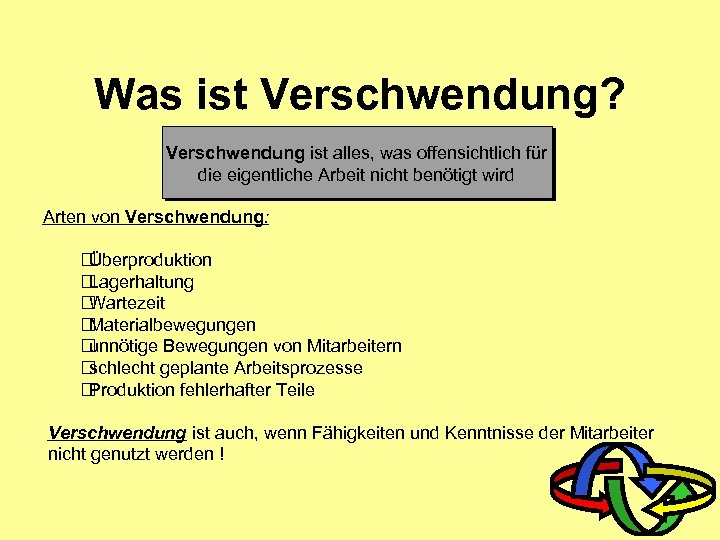 Was ist Verschwendung?

Verschwendung ist alles, was offensichtlich für die eigentliche Arbeit nicht benötigt wird

Arten von Verschwendung:

Überproduktion
Lagerhaltung
Wartezeit
Materialbewegungen
unnötige Bewegungen von Mitarbeitern
schlecht geplante Arbeitsprozesse
Produktion fehlerhafter Teile

Verschwendung ist auch, wenn Fähigkeiten und Kenntnisse der Mitarbeiter nicht genutzt werden !